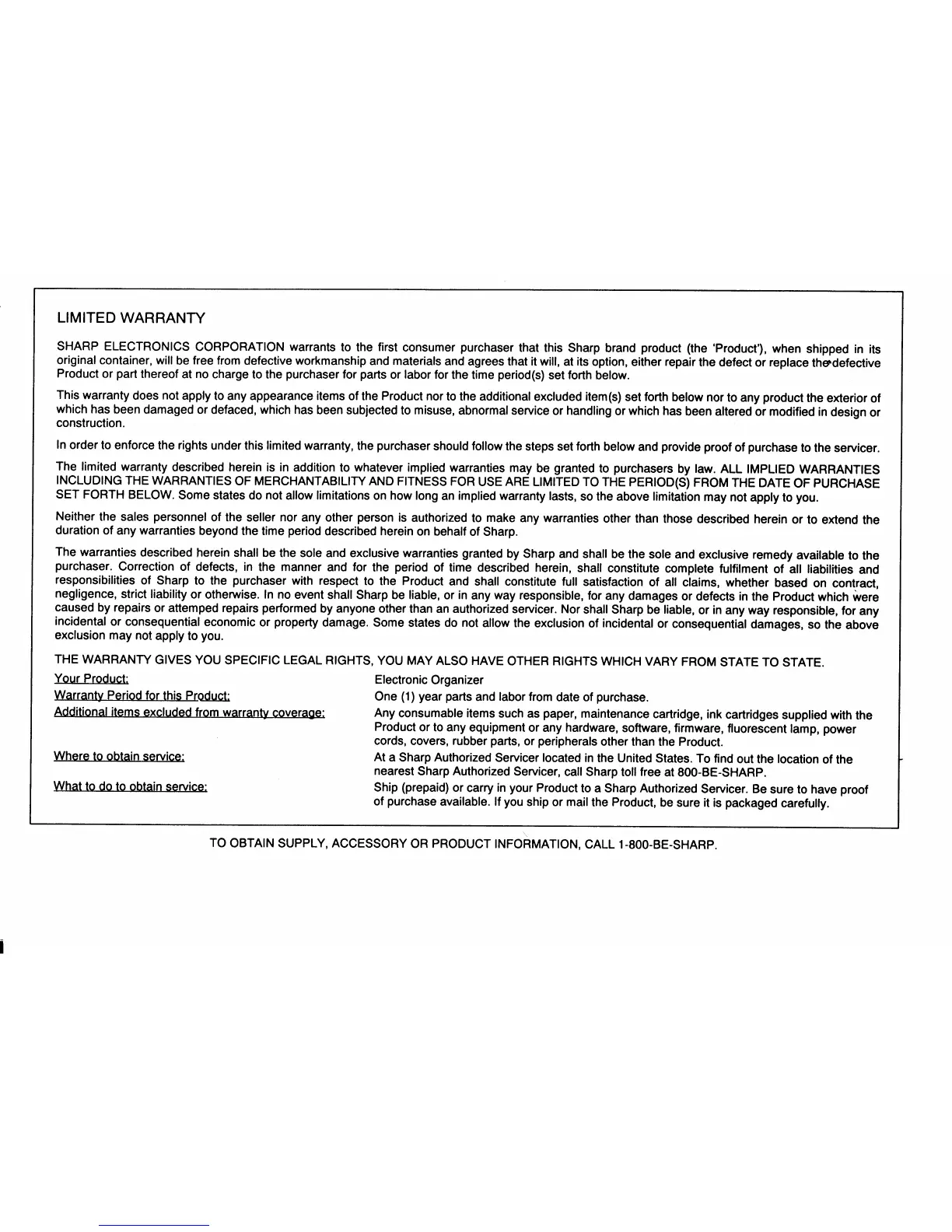 LIMITED WARRANTY

SHARP ELECTRONICS CORPORATION warrants to the first consumer purchaser that this Sharp brand product (the 'Product'), when shipped in its original container, will be free from defective workmanship and materials and agrees that it will, at its option, either repair the defect or replace the defective Product or part thereof at no charge to the purchaser for parts or labor for the time period(s) set forth below.

This warranty does not apply to any appearance items of the Product nor to the additional excluded item(s) set forth below nor to any product the exterior of which has been damaged or defaced, which has been subjected to misuse, abnormal service or handling or which has been altered or modified in design or construction.

In order to enforce the rights under this limited warranty, the purchaser should follow the steps set forth below and provide proof of purchase to the servicer.

The limited warranty described herein is in addition to whatever implied warranties may be granted to purchasers by law. ALL IMPLIED WARRANTIES INCLUDING THE WARRANTIES OF MERCHANTABILITY AND FITNESS FOR USE ARE LIMITED TO THE PERIOD(S) FROM THE DATE OF PURCHASE SET FORTH BELOW. Some states do not allow limitations on how long an implied warranty lasts, so the above limitation may not apply to you.

Neither the sales personnel of the seller nor any other person is authorized to make any warranties other than those described herein or to extend the duration of any warranties beyond the time period described herein on behalf of Sharp.

The warranties described herein shall be the sole and exclusive warranties granted by Sharp and shall be the sole and exclusive remedy available to the purchaser. Correction of defects, in the manner and for the period of time described herein, shall constitute complete fulfilment of all liabilities and responsibilities of Sharp to the purchaser with respect to the Product and shall constitute full satisfaction of all claims, whether based on contract, negligence, strict liability or otherwise. In no event shall Sharp be liable, or in any way responsible, for any damages or defects in the Product which were caused by repairs or attemped repairs performed by anyone other than an authorized servicer. Nor shall Sharp be liable, or in any way responsible, for any incidental or consequential economic or property damage. Some states do not allow the exclusion of incidental or consequential damages, so the above exclusion may not apply to you.

THE WARRANTY GIVES YOU SPECIFIC LEGAL RIGHTS, YOU MAY ALSO HAVE OTHER RIGHTS WHICH VARY FROM STATE TO STATE.

| | |
|---|---|
| Your Product: | Electronic Organizer |
| Warranty Period for this Product: | One (1) year parts and labor from date of purchase. |
| Additional items excluded from warranty coverage: | Any consumable items such as paper, maintenance cartridge, ink cartridges supplied with the Product or to any equipment or any hardware, software, firmware, fluorescent lamp, power cords, covers, rubber parts, or peripherals other than the Product. |
| Where to obtain service: | At a Sharp Authorized Servicer located in the United States. To find out the location of the nearest Sharp Authorized Servicer, call Sharp toll free at 800-BE-SHARP. |
| What to do to obtain service: | Ship (prepaid) or carry in your Product to a Sharp Authorized Servicer. Be sure to have proof of purchase available. If you ship or mail the Product, be sure it is packaged carefully. |

TO OBTAIN SUPPLY, ACCESSORY OR PRODUCT INFORMATION, CALL 1-800-BE-SHARP.